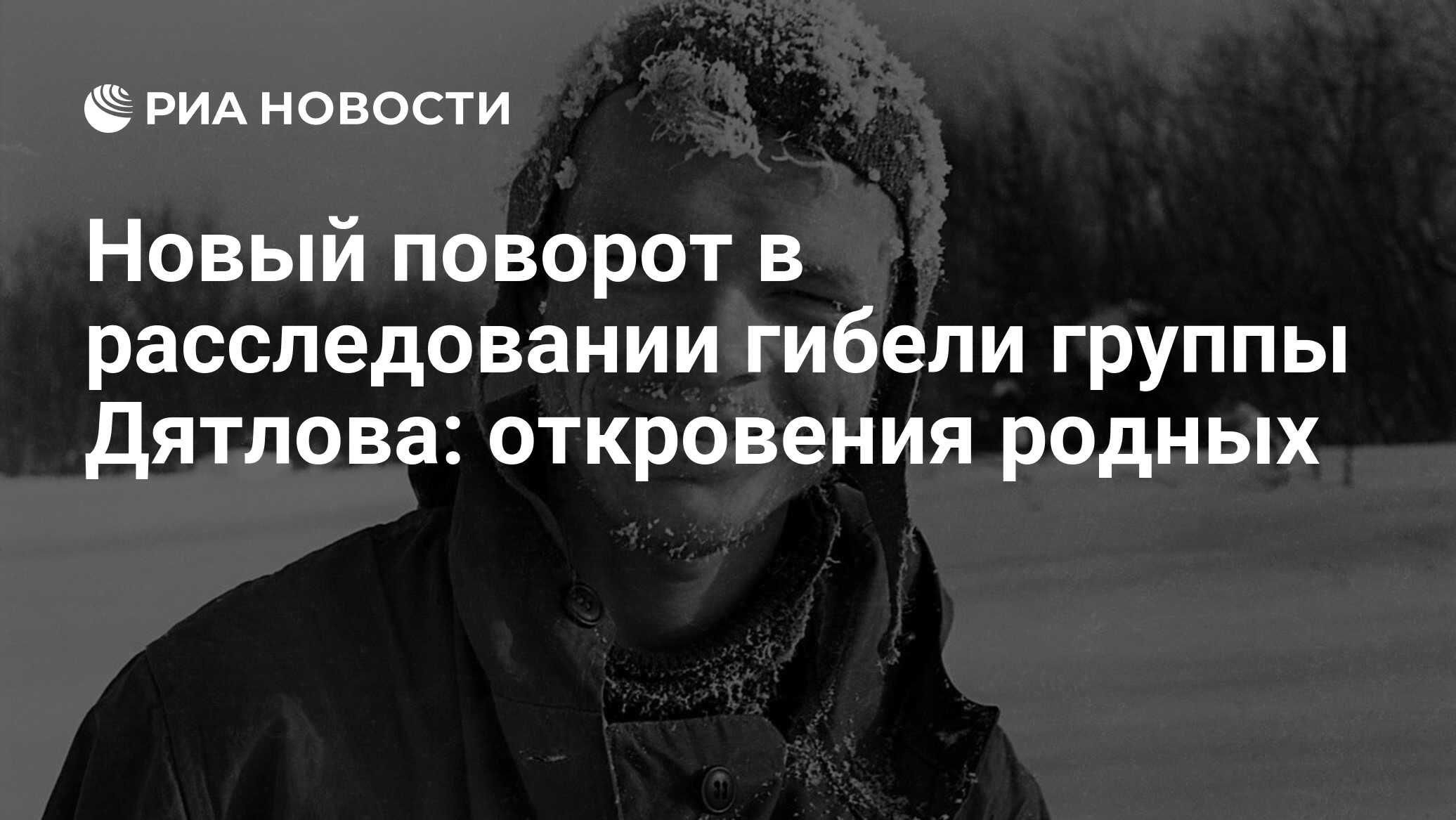 РИА НОВОСТИ

Новый поворот в расследовании гибели группы Дятлова: откровения родных